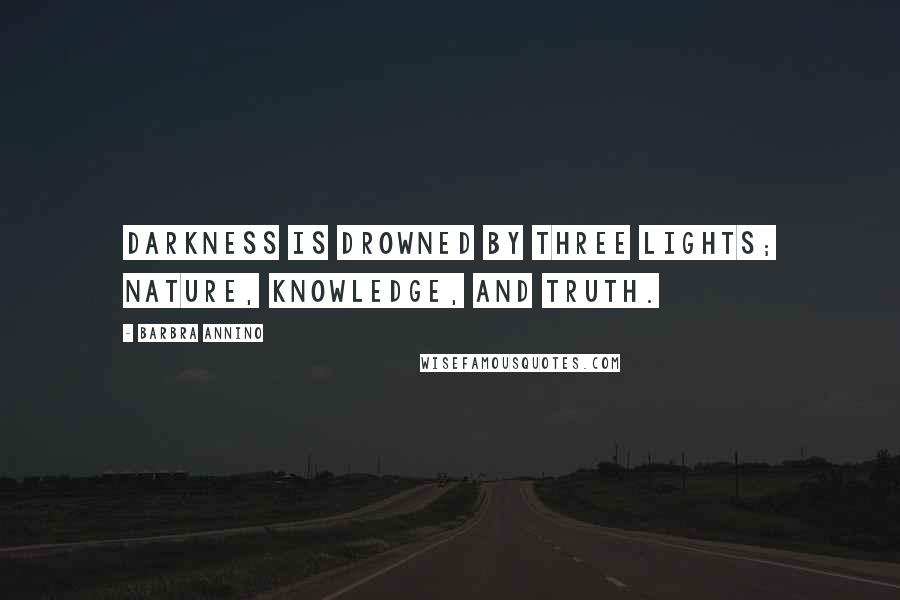 DARKNESS IS DROWNED BY THREE LIGHTS; NATURE, KNOWLEDGE, AND TRUTH.

- BARBRA ANNINO

WISEFAMOUSQUOTES.COM